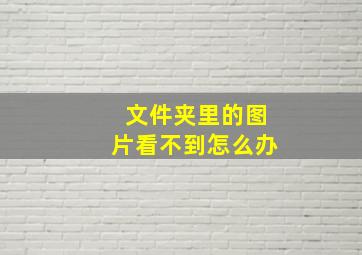 文件夹里的图片看不到怎么办